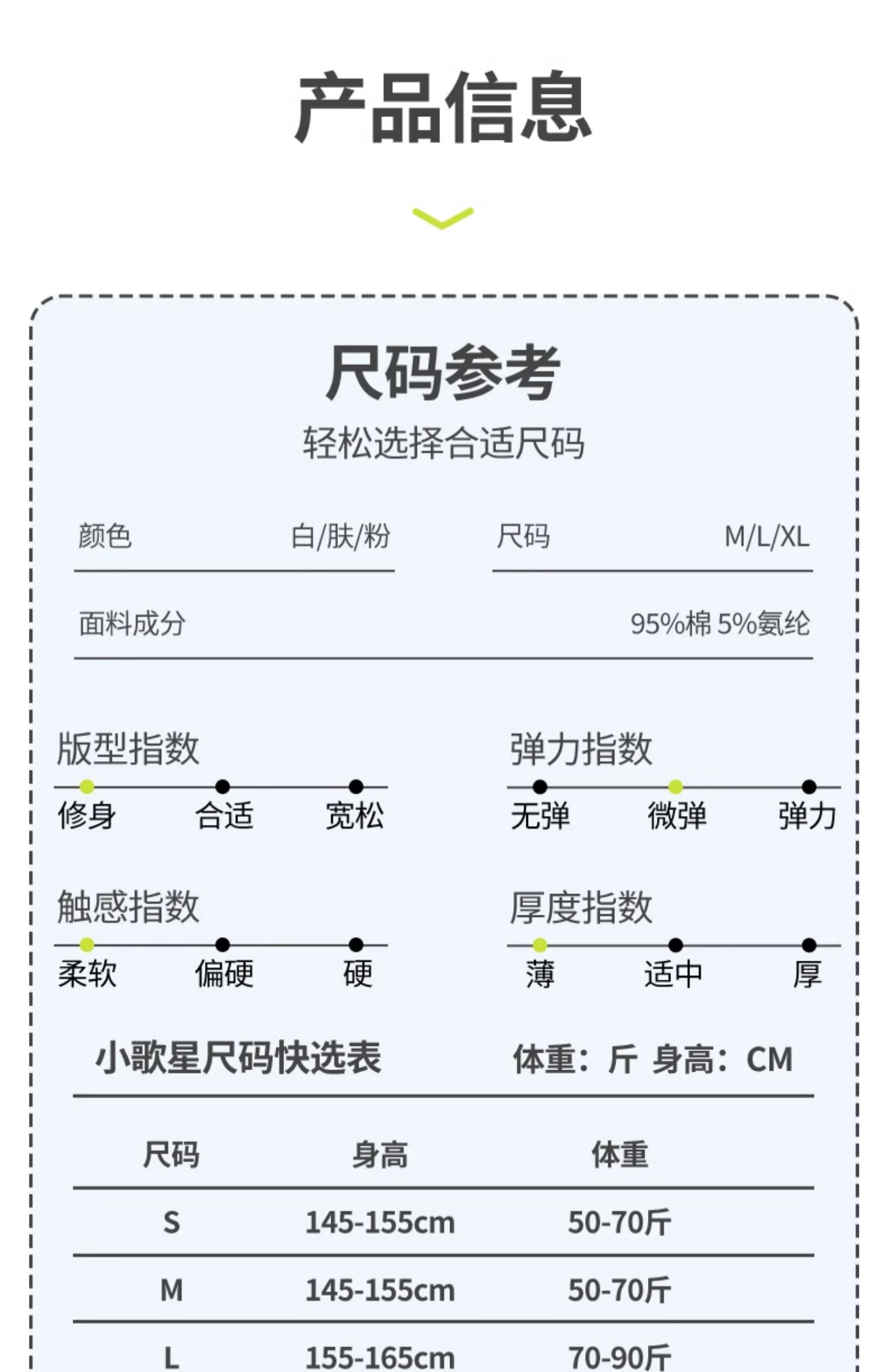 产品信息

尺码参考

轻松选择合适尺码

颜色 白/肤/粉

尺码 M/L/XL

面料成分 95%棉 5%氨纶

版型指数

修身 合适 宽松

弹力指数

无弹 微弹 弹力

触感指数

柔软 偏硬 硬

厚度指数

薄 适中 厚

小歌星尺码快选表 体重：斤 身高：CM

| 尺码 | 身高 | 体重 |
|---|---|---|
| S | 145-155cm | 50-70斤 |
| M | 145-155cm | 50-70斤 |
| L | 155-165cm | 70-90斤 |